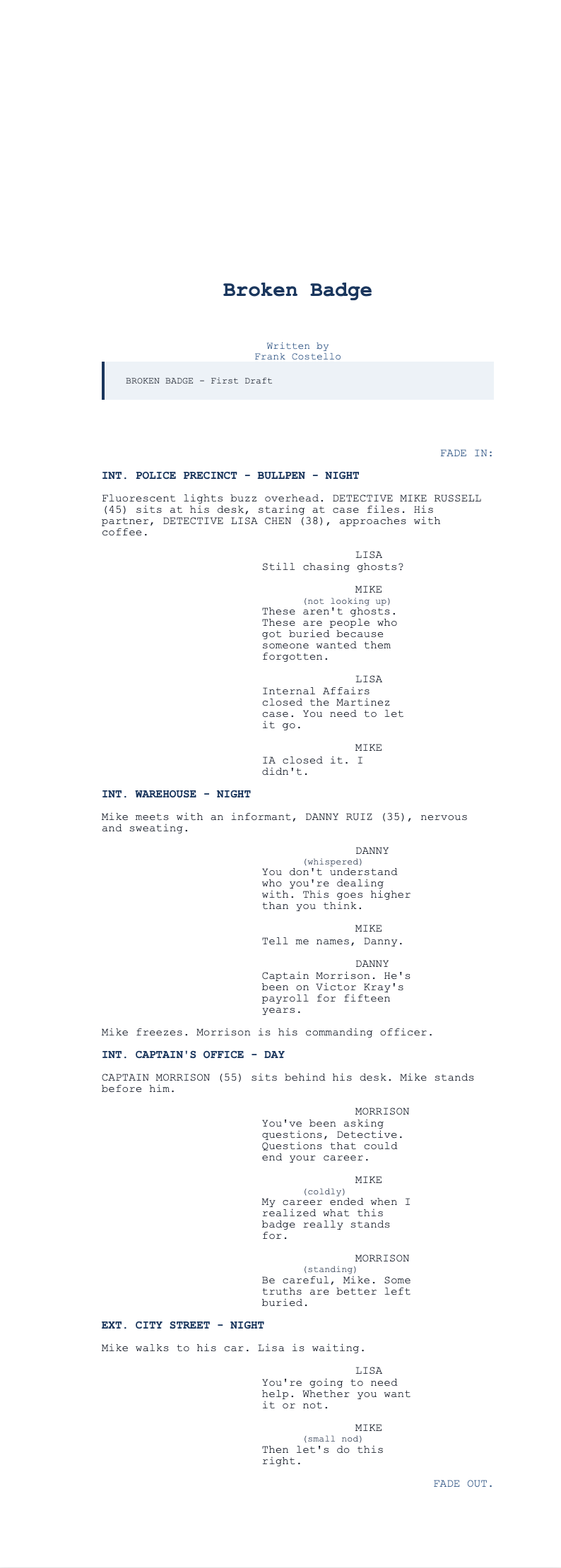 Broken Badge

Written by
Frank Costello

BROKEN BADGE - First Draft

FADE IN:

INT. POLICE PRECINCT - BULLPEN - NIGHT

Fluorescent lights buzz overhead. DETECTIVE MIKE RUSSELL (45) sits at his desk, staring at case files. His partner, DETECTIVE LISA CHEN (38), approaches with coffee.

LISA
Still chasing ghosts?

MIKE
(not looking up)
These aren't ghosts. These are people who got buried because someone wanted them forgotten.

LISA
Internal Affairs closed the Martinez case. You need to let it go.

MIKE
IA closed it. I didn't.

INT. WAREHOUSE - NIGHT

Mike meets with an informant, DANNY RUIZ (35), nervous and sweating.

DANNY
(whispered)
You don't understand who you're dealing with. This goes higher than you think.

MIKE
Tell me names, Danny.

DANNY
Captain Morrison. He's been on Victor Kray's payroll for fifteen years.

Mike freezes. Morrison is his commanding officer.

INT. CAPTAIN'S OFFICE - DAY

CAPTAIN MORRISON (55) sits behind his desk. Mike stands before him.

MORRISON
You've been asking questions, Detective. Questions that could end your career.

MIKE
(coldly)
My career ended when I realized what this badge really stands for.

MORRISON
(standing)
Be careful, Mike. Some truths are better left buried.

EXT. CITY STREET - NIGHT

Mike walks to his car. Lisa is waiting.

LISA
You're going to need help. Whether you want it or not.

MIKE
(small nod)
Then let's do this right.

FADE OUT.